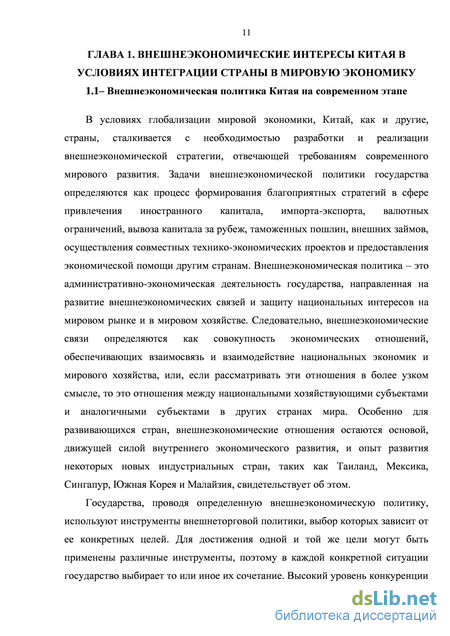 11

ГЛАВА 1. ВНЕШНЕЭКОНОМИЧЕСКИЕ ИНТЕРЕСЫ КИТАЯ В УСЛОВИЯХ ИНТЕГРАЦИИ СТРАНЫ В МИРОВУЮ ЭКОНОМИКУ

1.1– Внешнеэкономическая политика Китая на современном этапе

В условиях глобализации мировой экономики, Китай, как и другие, страны, сталкивается с необходимостью разработки и реализации внешнеэкономической стратегии, отвечающей требованиям современного мирового развития. Задачи внешнеэкономической политики государства определяются как процесс формирования благоприятных стратегий в сфере привлечения иностранного капитала, импорта-экспорта, валютных ограничений, вывоза капитала за рубеж, таможенных пошлин, внешних займов, осуществления совместных технико-экономических проектов и предоставления экономической помощи другим странам. Внешнеэкономическая политика – это административно-экономическая деятельность государства, направленная на развитие внешнеэкономических связей и защиту национальных интересов на мировом рынке и в мировом хозяйстве. Следовательно, внешнеэкономические связи определяются как совокупность экономических отношений, обеспечивающих взаимосвязь и взаимодействие национальных экономик и мирового хозяйства, или, если рассматривать эти отношения в более узком смысле, то это отношения между национальными хозяйствующими субъектами и аналогичными субъектами в других странах мира. Особенно для развивающихся стран, внешнеэкономические отношения остаются основой, движущей силой внутреннего экономического развития, и опыт развития некоторых новых индустриальных стран, таких как Таиланд, Мексика, Сингапур, Южная Корея и Малайзия, свидетельствует об этом.

Государства, проводя определенную внешнеэкономическую политику, используют инструменты внешнеторговой политики, выбор которых зависит от ее конкретных целей. Для достижения одной и той же цели могут быть применены различные инструменты, поэтому в каждой конкретной ситуации государство выбирает то или иное их сочетание. Высокий уровень конкуренции

dsLib.net
библиотека диссертаций